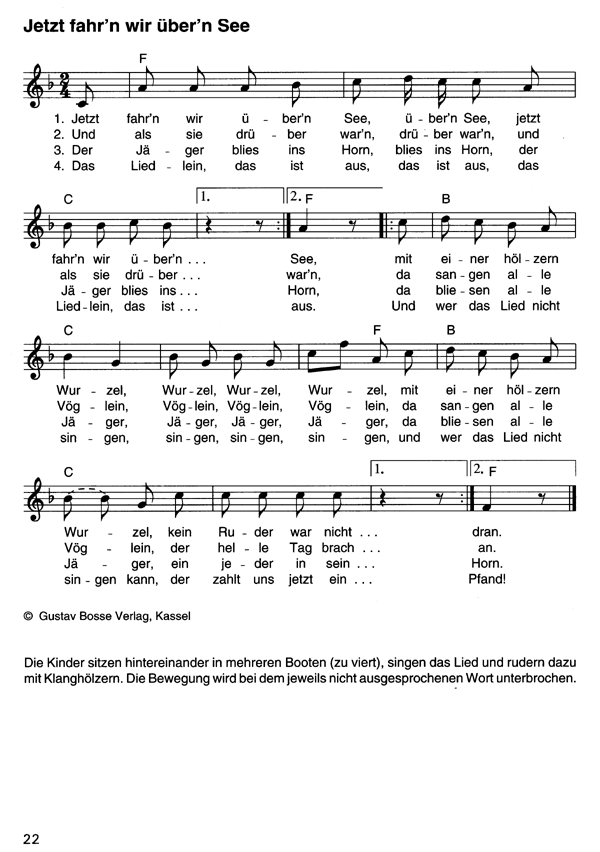 Jetzt fahr'n wir über'n See

F

1. Jetzt fahr'n wir ü - ber'n See, ü - ber'n See, jetzt
2. Und als sie drü - ber war'n, drü - ber war'n, und
3. Der Jä - ger blies ins Horn, blies ins Horn, der
4. Das Lied - lein, das ist aus, das ist aus, das

C 1. 2. F B

fahr'n wir ü - ber'n . . . See, mit ei - ner höl - zern
als sie drü - ber . . . war'n, da san - gen al - le
Jä - ger blies ins . . . Horn, da blie - sen al - le
Lied - lein, das ist . . . aus. Und wer das Lied nicht

C F B

Wur - zel, Wur - zel, Wur - zel, Wur - zel, mit ei - ner höl - zern
Vög - lein, Vög - lein, Vög - lein, Vög - lein, da san - gen al - le
Jä - ger, Jä - ger, Jä - ger, Jä - ger, da blie - sen al - le
sin - gen, sin - gen, sin - gen, sin - gen, und wer das Lied nicht

C 1. 2. F

Wur - zel, kein Ru - der war nicht . . . dran.
Vög - lein, der hel - le Tag brach . . . an.
Jä - ger, ein je - der in sein . . . Horn.
sin - gen kann, der zahlt uns jetzt ein . . . Pfand!

© Gustav Bosse Verlag, Kassel

Die Kinder sitzen hintereinander in mehreren Booten (zu viert), singen das Lied und rudern dazu mit Klanghölzern. Die Bewegung wird bei dem jeweils nicht ausgesprochenen Wort unterbrochen.

22